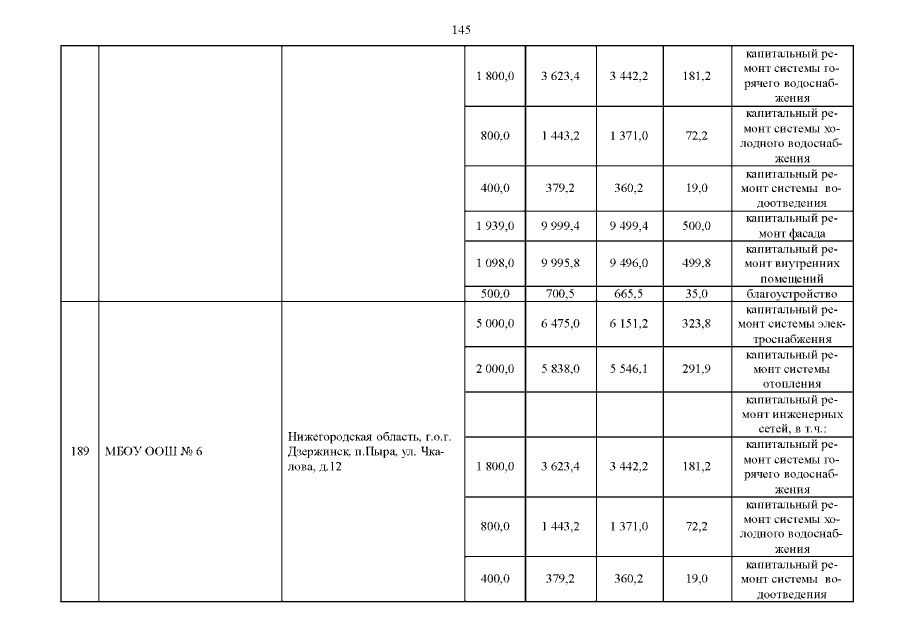 145

| | | | | | | | |
|---|---|---|---|---|---|---|---|
| | | | 1 800,0 | 3 623,4 | 3 442,2 | 181,2 | капитальный ремонт системы горячего водоснабжения |
| | | | 800,0 | 1 443,2 | 1 371,0 | 72,2 | капитальный ремонт системы холодного водоснабжения |
| | | | 400,0 | 379,2 | 360,2 | 19,0 | капитальный ремонт системы водоотведения |
| | | | 1 939,0 | 9 999,4 | 9 499,4 | 500,0 | капитальный ремонт фасада |
| | | | 1 098,0 | 9 995,8 | 9 496,0 | 499,8 | капитальный ремонт внутренних помещений |
| | | | 500,0 | 700,5 | 665,5 | 35,0 | благоустройство |
| 189 | МБОУ ООШ № 6 | Нижегородская область, г.о.г. Дзержинск, п.Пыра, ул. Чкалова, д.12 | 5 000,0 | 6 475,0 | 6 151,2 | 323,8 | капитальный ремонт системы электроснабжения |
| | | | 2 000,0 | 5 838,0 | 5 546,1 | 291,9 | капитальный ремонт системы отопления |
| | | | | | | | капитальный ремонт инженерных сетей, в т.ч.: |
| | | | 1 800,0 | 3 623,4 | 3 442,2 | 181,2 | капитальный ремонт системы горячего водоснабжения |
| | | | 800,0 | 1 443,2 | 1 371,0 | 72,2 | капитальный ремонт системы холодного водоснабжения |
| | | | 400,0 | 379,2 | 360,2 | 19,0 | капитальный ремонт системы водоотведения |